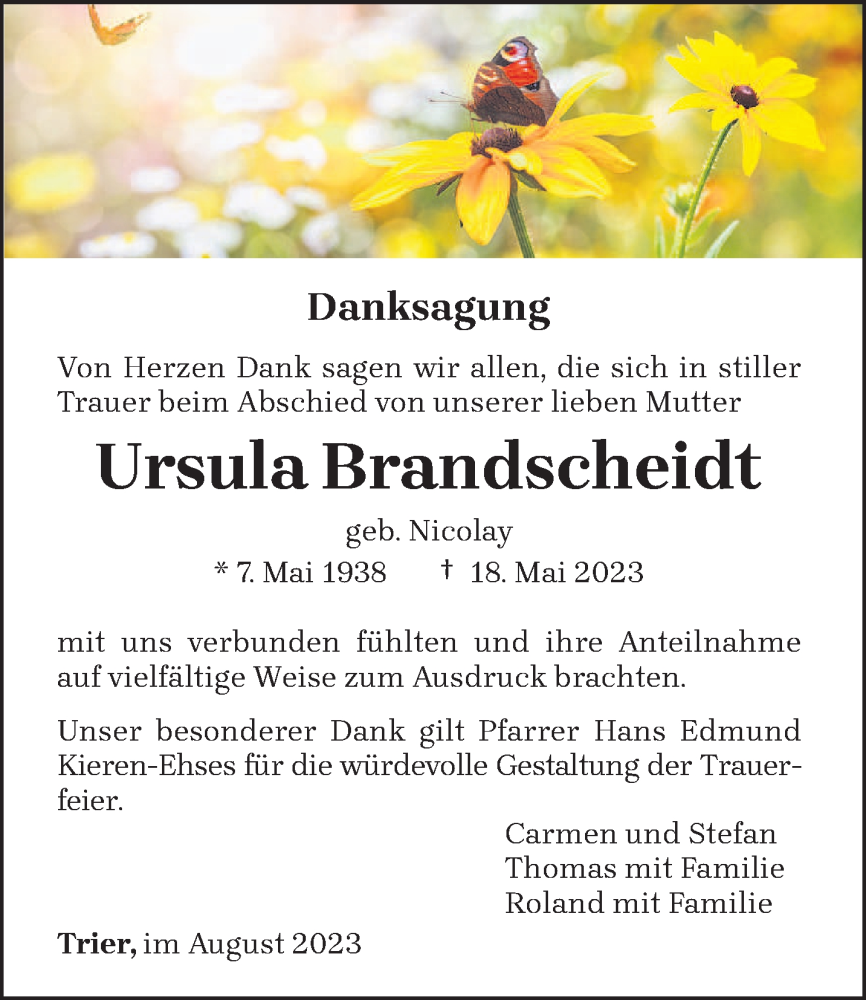 Danksagung

Von Herzen Dank sagen wir allen, die sich in stiller Trauer beim Abschied von unserer lieben Mutter

Ursula Brandscheidt

geb. Nicolay

* 7. Mai 1938 † 18. Mai 2023

mit uns verbunden fühlten und ihre Anteilnahme auf vielfältige Weise zum Ausdruck brachten.

Unser besonderer Dank gilt Pfarrer Hans Edmund Kieren-Ehses für die würdevolle Gestaltung der Trauerfeier.

Carmen und Stefan
Thomas mit Familie
Roland mit Familie

Trier, im August 2023